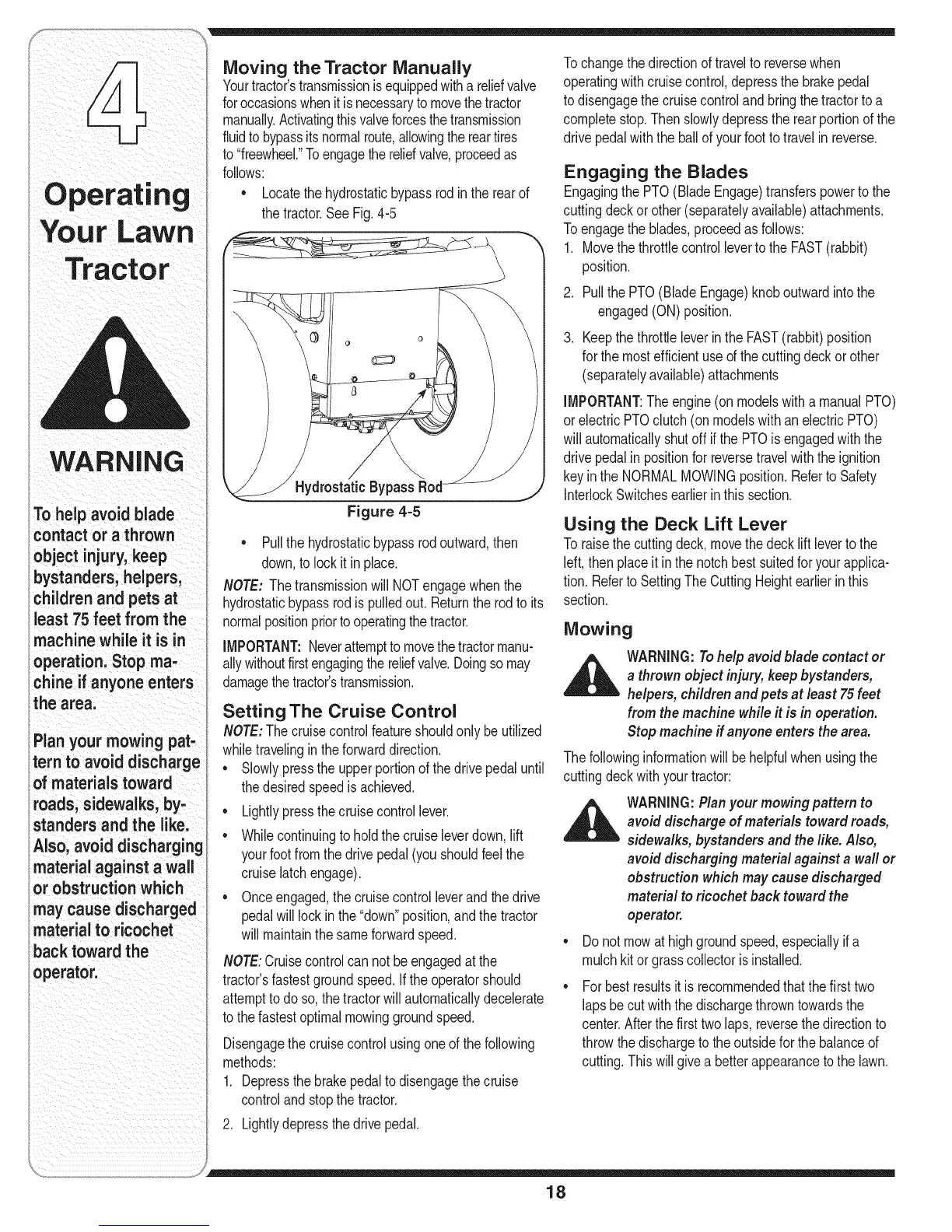 4

Operating Your Lawn Tractor

WARNING

To help avoid blade contact or a thrown object injury, keep bystanders, helpers, children and pets at least 75 feet from the machine while it is in operation. Stop machine if anyone enters the area.

Plan your mowing pattern to avoid discharge of materials toward roads, sidewalks, bystanders and the like. Also, avoid discharging material against a wall or obstruction which may cause discharged material to ricochet back toward the operator.

Moving the Tractor Manually
Your tractor's transmission is equipped with a relief valve for occasions when it is necessary to move the tractor manually. Activating this valve forces the transmission fluid to bypass its normal route, allowing the rear tires to "freewheel." To engage the relief valve, proceed as follows:

• Locate the hydrostatic bypass rod in the rear of the tractor. See Fig. 4-5

Hydrostatic Bypass Rod

Figure 4-5

• Pull the hydrostatic bypass rod outward, then down, to lock it in place.

NOTE: The transmission will NOT engage when the hydrostatic bypass rod is pulled out. Return the rod to its normal position prior to operating the tractor.

IMPORTANT: Never attempt to move the tractor manually without first engaging the relief valve. Doing so may damage the tractor's transmission.

Setting The Cruise Control
NOTE: The cruise control feature should only be utilized while traveling in the forward direction.

• Slowly press the upper portion of the drive pedal until the desired speed is achieved.

• Lightly press the cruise control lever.

• While continuing to hold the cruise lever down, lift your foot from the drive pedal (you should feel the cruise latch engage).

• Once engaged, the cruise control lever and the drive pedal will lock in the "down" position, and the tractor will maintain the same forward speed.

NOTE: Cruise control can not be engaged at the tractor's fastest ground speed. If the operator should attempt to do so, the tractor will automatically decelerate to the fastest optimal mowing ground speed.

Disengage the cruise control using one of the following methods:

1. Depress the brake pedal to disengage the cruise control and stop the tractor.

2. Lightly depress the drive pedal.

To change the direction of travel to reverse when operating with cruise control, depress the brake pedal to disengage the cruise control and bring the tractor to a complete stop. Then slowly depress the rear portion of the drive pedal with the ball of your foot to travel in reverse.

Engaging the Blades
Engaging the PTO (Blade Engage) transfers power to the cutting deck or other (separately available) attachments. To engage the blades, proceed as follows:

1. Move the throttle control lever to the FAST (rabbit) position.

2. Pull the PTO (Blade Engage) knob outward into the engaged (ON) position.

3. Keep the throttle lever in the FAST (rabbit) position for the most efficient use of the cutting deck or other (separately available) attachments

IMPORTANT: The engine (on models with a manual PTO) or electric PTO clutch (on models with an electric PTO) will automatically shut off if the PTO is engaged with the drive pedal in position for reverse travel with the ignition key in the NORMAL MOWING position. Refer to Safety Interlock Switches earlier in this section.

Using the Deck Lift Lever
To raise the cutting deck, move the deck lift lever to the left, then place it in the notch best suited for your application. Refer to Setting The Cutting Height earlier in this section.

Mowing

WARNING: To help avoid blade contact or a thrown object injury, keep bystanders, helpers, children and pets at least 75 feet from the machine while it is in operation. Stop machine if anyone enters the area.

The following information will be helpful when using the cutting deck with your tractor:

WARNING: Plan your mowing pattern to avoid discharge of materials toward roads, sidewalks, bystanders and the like. Also, avoid discharging material against a wall or obstruction which may cause discharged material to ricochet back toward the operator.

• Do not mow at high ground speed, especially if a mulch kit or grass collector is installed.

• For best results it is recommended that the first two laps be cut with the discharge thrown towards the center. After the first two laps, reverse the direction to throw the discharge to the outside for the balance of cutting. This will give a better appearance to the lawn.

18